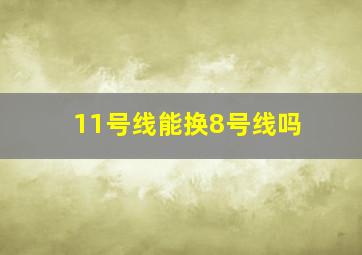 11号线能换8号线吗